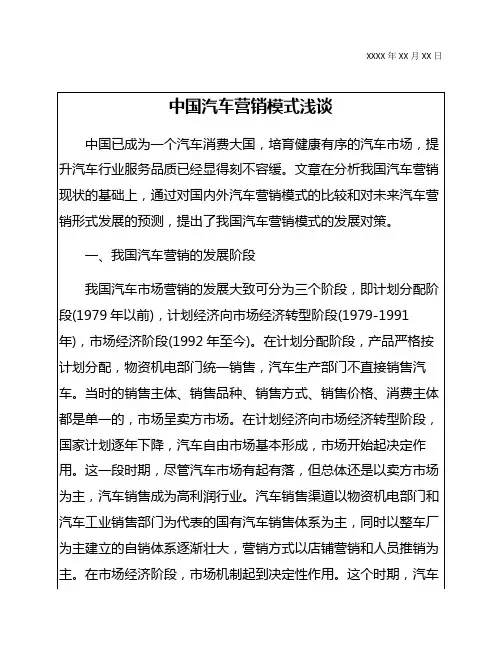 XXXX 年 XX 月 XX 日

中国汽车营销模式浅谈

中国已成为一个汽车消费大国，培育健康有序的汽车市场，提升汽车行业服务品质已经显得刻不容缓。文章在分析我国汽车营销现状的基础上，通过对国内外汽车营销模式的比较和对未来汽车营销形式发展的预测，提出了我国汽车营销模式的发展对策。

一、我国汽车营销的发展阶段

我国汽车市场营销的发展大致可分为三个阶段，即计划分配阶段(1979 年以前)，计划经济向市场经济转型阶段(1979-1991 年)，市场经济阶段(1992 年至今)。在计划分配阶段，产品严格按计划分配，物资机电部门统一销售，汽车生产部门不直接销售汽车。当时的销售主体、销售品种、销售方式、销售价格、消费主体都是单一的，市场呈卖方市场。在计划经济向市场经济转型阶段，国家计划逐年下降，汽车自由市场基本形成，市场开始起决定作用。这一段时期，尽管汽车市场有起有落，但总体还是以卖方市场为主，汽车销售成为高利润行业。汽车销售渠道以物资机电部门和汽车工业销售部门为代表的国有汽车销售体系为主，同时以整车厂为主建立的自销体系逐渐壮大，营销方式以店铺营销和人员推销为主。在市场经济阶段，市场机制起到决定性作用。这个时期，汽车